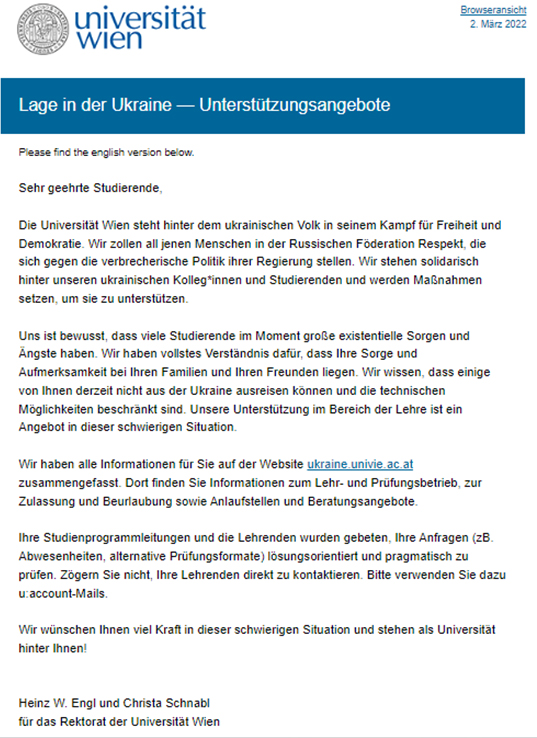 universität wien

Browseransicht
2. März 2022

Lage in der Ukraine — Unterstützungsangebote

Please find the english version below.

Sehr geehrte Studierende,

Die Universität Wien steht hinter dem ukrainischen Volk in seinem Kampf für Freiheit und Demokratie. Wir zollen all jenen Menschen in der Russischen Föderation Respekt, die sich gegen die verbrecherische Politik ihrer Regierung stellen. Wir stehen solidarisch hinter unseren ukrainischen Kolleg*innen und Studierenden und werden Maßnahmen setzen, um sie zu unterstützen.

Uns ist bewusst, dass viele Studierende im Moment große existentielle Sorgen und Ängste haben. Wir haben vollstes Verständnis dafür, dass Ihre Sorge und Aufmerksamkeit bei Ihren Familien und Ihren Freunden liegen. Wir wissen, dass einige von Ihnen derzeit nicht aus der Ukraine ausreisen können und die technischen Möglichkeiten beschränkt sind. Unsere Unterstützung im Bereich der Lehre ist ein Angebot in dieser schwierigen Situation.

Wir haben alle Informationen für Sie auf der Website ukraine.univie.ac.at zusammengefasst. Dort finden Sie Informationen zum Lehr- und Prüfungsbetrieb, zur Zulassung und Beurlaubung sowie Anlaufstellen und Beratungsangebote.

Ihre Studienprogrammleitungen und die Lehrenden wurden gebeten, Ihre Anfragen (zB. Abwesenheiten, alternative Prüfungsformate) lösungsorientiert und pragmatisch zu prüfen. Zögern Sie nicht, Ihre Lehrenden direkt zu kontaktieren. Bitte verwenden Sie dazu u:account-Mails.

Wir wünschen Ihnen viel Kraft in dieser schwierigen Situation und stehen als Universität hinter Ihnen!

Heinz W. Engl und Christa Schnabl
für das Rektorat der Universität Wien